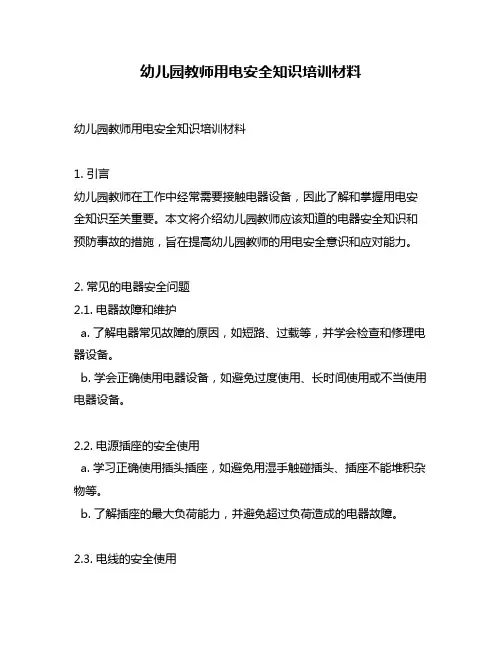 幼儿园教师用电安全知识培训材料

幼儿园教师用电安全知识培训材料

1. 引言
幼儿园教师在工作中经常需要接触电器设备，因此了解和掌握用电安全知识至关重要。本文将介绍幼儿园教师应该知道的电器安全知识和预防事故的措施，旨在提高幼儿园教师的用电安全意识和应对能力。

2. 常见的电器安全问题
2.1. 电器故障和维护
a. 了解电器常见故障的原因，如短路、过载等，并学会检查和修理电器设备。
b. 学会正确使用电器设备，如避免过度使用、长时间使用或不当使用电器设备。

2.2. 电源插座的安全使用
a. 学习正确使用插头插座，如避免用湿手触碰插头、插座不能堆积杂物等。
b. 了解插座的最大负荷能力，并避免超过负荷造成的电器故障。

2.3. 电线的安全使用